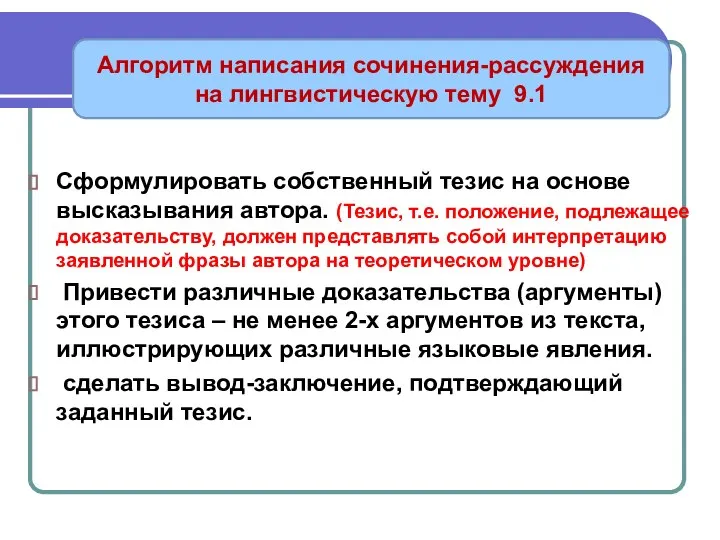 Алгоритм написания сочинения-рассуждения на лингвистическую тему 9.1

Сформулировать собственный тезис на основе высказывания автора. (Тезис, т.е. положение, подлежащее доказательству, должен представлять собой интерпретацию заявленной фразы автора на теоретическом уровне)

Привести различные доказательства (аргументы) этого тезиса – не менее 2-х аргументов из текста, иллюстрирующих различные языковые явления.

сделать вывод-заключение, подтверждающий заданный тезис.